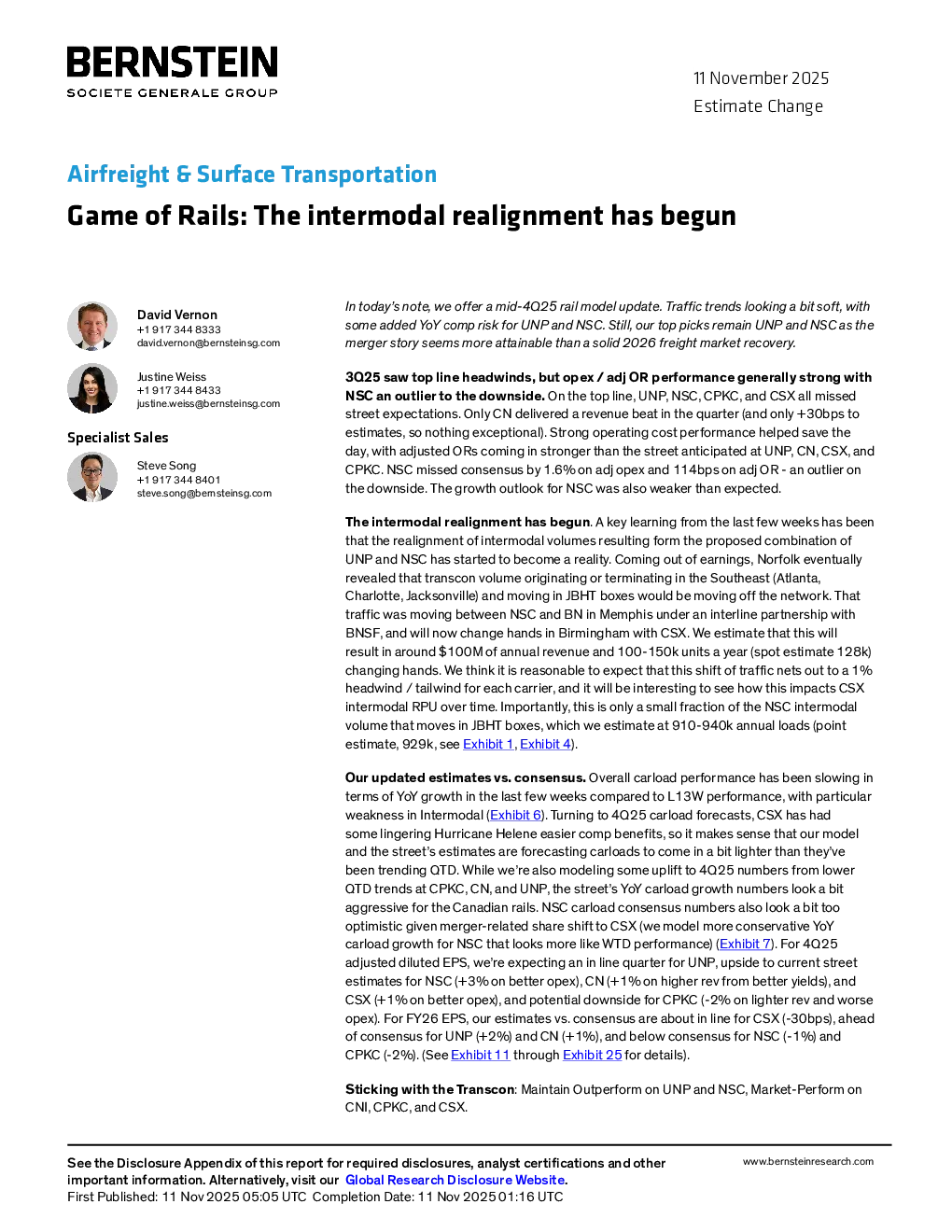 BERNSTEIN
SOCIETE GENERALE GROUP

11 November 2025
Estimate Change

Airfreight & Surface Transportation

Game of Rails: The intermodal realignment has begun

David Vernon
+1 917 344 8333
david.vernon@bernsteinsg.com

Justine Weiss
+1 917 344 8433
justine.weiss@bernsteinsg.com

Specialist Sales

Steve Song
+1 917 344 8401
steve.song@bernsteinsg.com

In today's note, we offer a mid-4Q25 rail model update. Traffic trends looking a bit soft, with some added YoY comp risk for UNP and NSC. Still, our top picks remain UNP and NSC as the merger story seems more attainable than a solid 2026 freight market recovery.

3Q25 saw top line headwinds, but opex / adj OR performance generally strong with NSC an outlier to the downside. On the top line, UNP, NSC, CPKC, and CSX all missed street expectations. Only CN delivered a revenue beat in the quarter (and only +30bps to estimates, so nothing exceptional). Strong operating cost performance helped save the day, with adjusted ORs coming in stronger than the street anticipated at UNP, CN, CSX, and CPKC. NSC missed consensus by 1.6% on adj opex and 114bps on adj OR - an outlier on the downside. The growth outlook for NSC was also weaker than expected.

The intermodal realignment has begun. A key learning from the last few weeks has been that the realignment of intermodal volumes resulting form the proposed combination of UNP and NSC has started to become a reality. Coming out of earnings, Norfolk eventually revealed that transcon volume originating or terminating in the Southeast (Atlanta, Charlotte, Jacksonville) and moving in JBHT boxes would be moving off the network. That traffic was moving between NSC and BN in Memphis under an interline partnership with BNSF, and will now change hands in Birmingham with CSX. We estimate that this will result in around $100M of annual revenue and 100-150k units a year (spot estimate 128k) changing hands. We think it is reasonable to expect that this shift of traffic nets out to a 1% headwind / tailwind for each carrier, and it will be interesting to see how this impacts CSX intermodal RPU over time. Importantly, this is only a small fraction of the NSC intermodal volume that moves in JBHT boxes, which we estimate at 910-940k annual loads (point estimate, 929k, see Exhibit 1, Exhibit 4).

Our updated estimates vs. consensus. Overall carload performance has been slowing in terms of YoY growth in the last few weeks compared to L13W performance, with particular weakness in Intermodal (Exhibit 6). Turning to 4Q25 carload forecasts, CSX has had some lingering Hurricane Helene easier comp benefits, so it makes sense that our model and the street's estimates are forecasting carloads to come in a bit lighter than they've been trending QTD. While we're also modeling some uplift to 4Q25 numbers from lower QTD trends at CPKC, CN, and UNP, the street's YoY carload growth numbers look a bit aggressive for the Canadian rails. NSC carload consensus numbers also look a bit too optimistic given merger-related share shift to CSX (we model more conservative YoY carload growth for NSC that looks more like WTD performance) (Exhibit 7). For 4Q25 adjusted diluted EPS, we're expecting an in line quarter for UNP, upside to current street estimates for NSC (+3% on better opex), CN (+1% on higher rev from better yields), and CSX (+1% on better opex), and potential downside for CPKC (-2% on lighter rev and worse opex). For FY26 EPS, our estimates vs. consensus are about in line for CSX (-30bps), ahead of consensus for UNP (+2%) and CN (+1%), and below consensus for NSC (-1%) and CPKC (-2%). (See Exhibit 11 through Exhibit 25 for details).

Sticking with the Transcon: Maintain Outperform on UNP and NSC, Market-Perform on CNI, CPKC, and CSX.

See the Disclosure Appendix of this report for required disclosures, analyst certifications and other important information. Alternatively, visit our Global Research Disclosure Website.
First Published: 11 Nov 2025 05:05 UTC Completion Date: 11 Nov 2025 01:16 UTC

www.bernsteinresearch.com